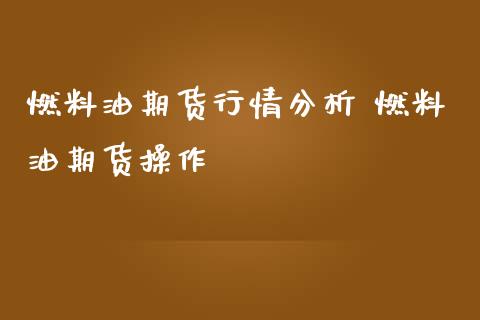 燃料油期货行情分析 燃料油期货操作